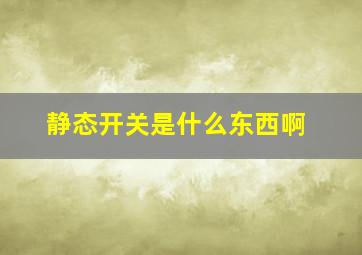 静态开关是什么东西啊